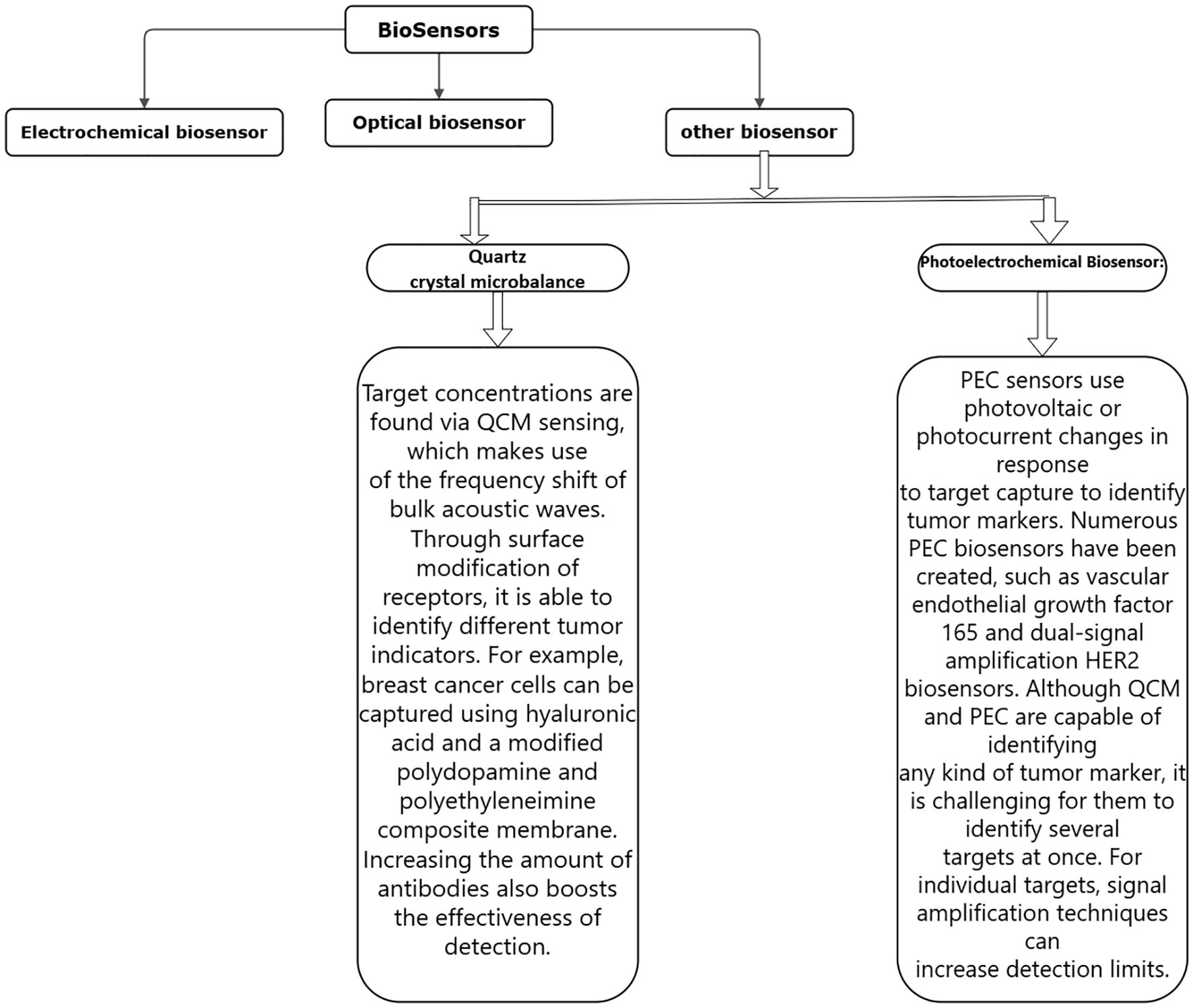 BioSensors

Electrochemical biosensor

Optical biosensor

other biosensor

Quartz crystal microbalance

Photoelectrochemical Biosensor:

Target concentrations are found via QCM sensing, which makes use of the frequency shift of bulk acoustic waves. Through surface modification of receptors, it is able to identify different tumor indicators. For example, breast cancer cells can be captured using hyaluronic acid and a modified polydopamine and polyethyleneimine composite membrane. Increasing the amount of antibodies also boosts the effectiveness of detection.

PEC sensors use photovoltaic or photocurrent changes in response to target capture to identify tumor markers. Numerous PEC biosensors have been created, such as vascular endothelial growth factor 165 and dual-signal amplification HER2 biosensors. Although QCM and PEC are capable of identifying any kind of tumor marker, it is challenging for them to identify several targets at once. For individual targets, signal amplification techniques can increase detection limits.